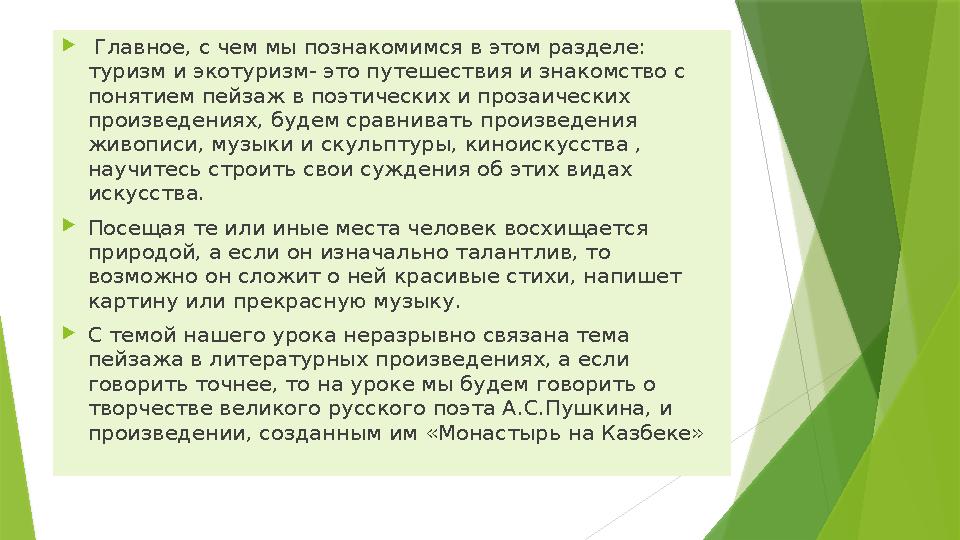 Главное, с чем мы познакомимся в этом разделе: туризм и экотуризм- это путешествия и знакомство с понятием пейзаж в поэтических и прозаических произведениях, будем сравнивать произведения живописи, музыки и скульптуры, киноискусства , научитесь строить свои суждения об этих видах искусства.

Посещая те или иные места человек восхищается природой, а если он изначально талантлив, то возможно он сложит о ней красивые стихи, напишет картину или прекрасную музыку.

С темой нашего урока неразрывно связана тема пейзажа в литературных произведениях, а если говорить точнее, то на уроке мы будем говорить о творчестве великого русского поэта А.С.Пушкина, и произведении, созданным им «Монастырь на Казбеке»